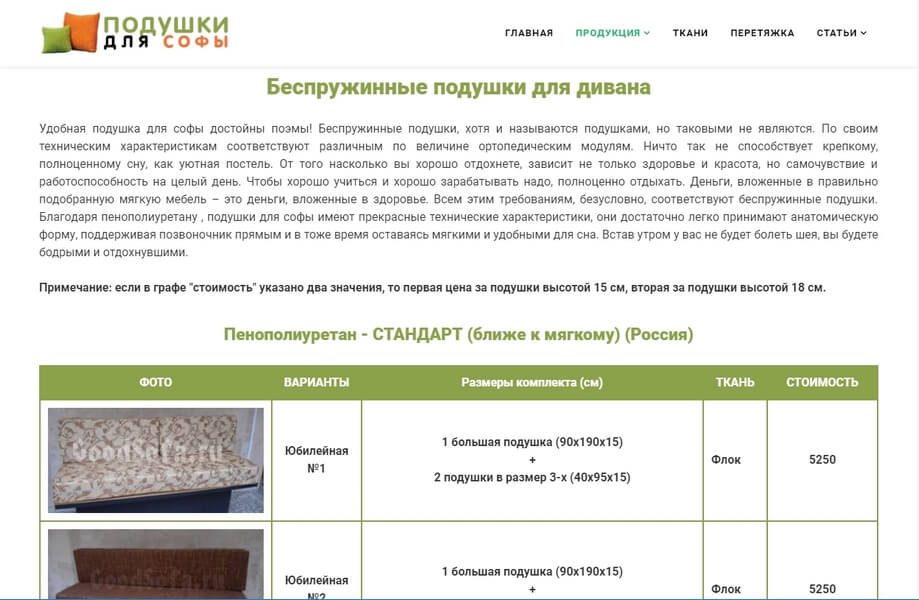 ПОДУШКИ ДЛЯ СОФЫ

ГЛАВНАЯ ПРОДУКЦИЯ ТКАНИ ПЕРЕТЯЖКА СТАТЬИ

Беспружинные подушки для дивана

Удобная подушка для софы достойны поэмы! Беспружинные подушки, хотя и называются подушками, но таковыми не являются. По своим техническим характеристикам соответствуют различным по величине ортопедическим модулям. Ничто так не способствует крепкому, полноценному сну, как уютная постель. От того насколько вы хорошо отдохнете, зависит не только здоровье и красота, но самочувствие и работоспособность на целый день. Чтобы хорошо учиться и хорошо зарабатывать надо, полноценно отдыхать. Деньги, вложенные в правильно подобранную мягкую мебель – это деньги, вложенные в здоровье. Всем этим требованиям, безусловно, соответствуют беспружинные подушки. Благодаря пенополиуретану , подушки для софы имеют прекрасные технические характеристики, они достаточно легко принимают анатомическую форму, поддерживая позвоночник прямым и в тоже время оставаясь мягкими и удобными для сна. Встав утром у вас не будет болеть шея, вы будете бодрыми и отдохнувшими.

Примечание: если в графе "стоимость" указано два значения, то первая цена за подушки высотой 15 см, вторая за подушки высотой 18 см.

Пенополиуретан - СТАНДАРТ (ближе к мягкому) (Россия)

| ФОТО | ВАРИАНТЫ | Размеры комплекта (см) | ТКАНЬ | СТОИМОСТЬ |
|---|---|---|---|---|
| GoodSofa.ru | Юбилейная №1 | 1 большая подушка (90х190х15) + 2 подушки в размер 3-х (40х95х15) | Флок | 5250 |
| GoodSofa.ru | Юбилейная №2 | 1 большая подушка (90х190х15) + | Флок | 5250 |